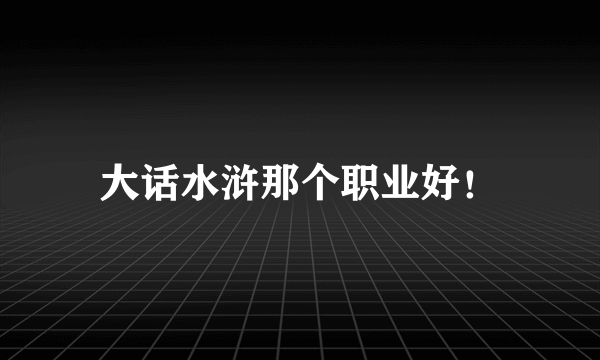 大话水浒那个职业好！